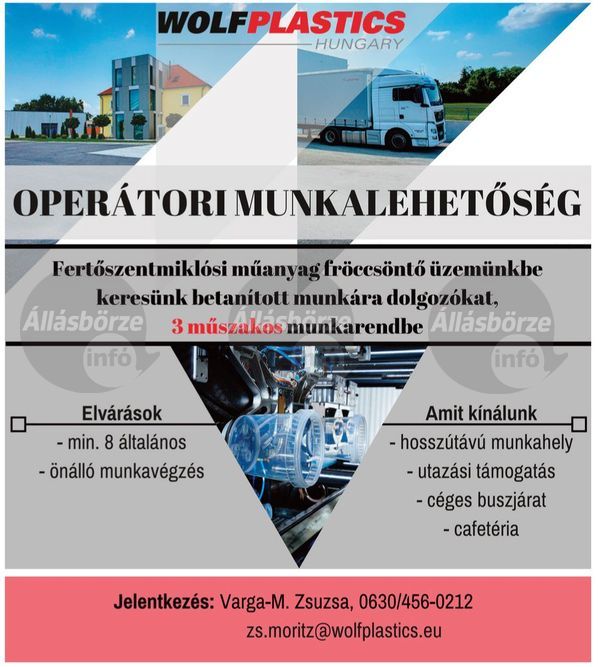 WOLFPLASTICS
HUNGARY

OPERÁTORI MUNKALEHETŐSÉG

Fertőszentmiklósi műanyag fröccsöntő üzemünkbe keresünk betanított munkára dolgozókat, 3 műszakos munkarendbe

Állásbörze infó

Állásbörze infó

Állásbörze infó

Elvárások
- min. 8 általános
- önálló munkavégzés

Amit kínálunk
- hosszútávú munkahely
- utazási támogatás
- céges buszjárat
- cafetéria

Jelentkezés: Varga-M. Zsuzsa, 0630/456-0212
zs.moritz@wolfplastics.eu